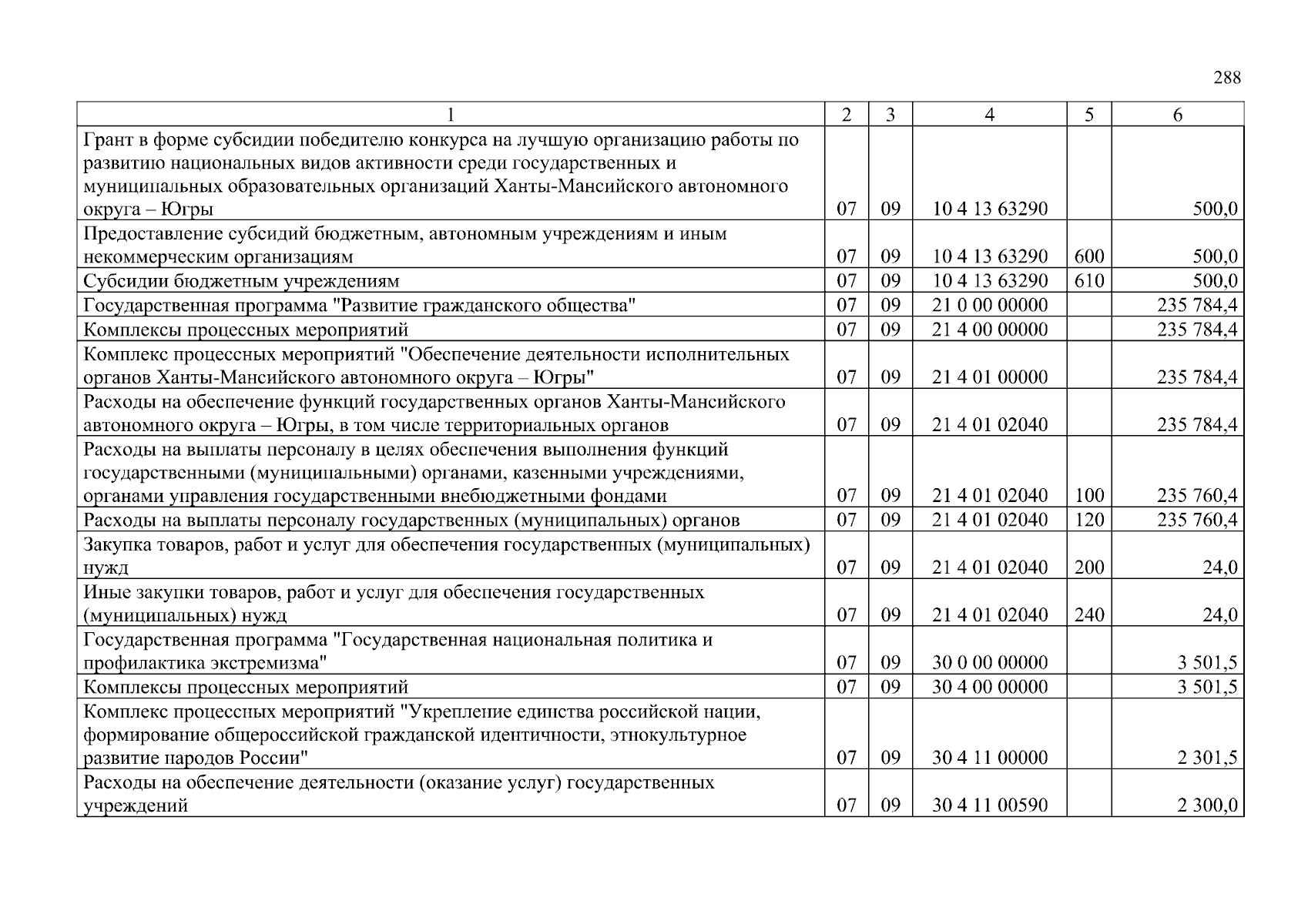 288

| 1 | 2 | 3 | 4 | 5 | 6 |
|---|---|---|---|---|---|
| Грант в форме субсидии победителю конкурса на лучшую организацию работы по развитию национальных видов активности среди государственных и муниципальных образовательных организаций Ханты-Мансийского автономного округа – Югры | 07 | 09 | 10 4 13 63290 | | 500,0 |
| Предоставление субсидий бюджетным, автономным учреждениям и иным некоммерческим организациям | 07 | 09 | 10 4 13 63290 | 600 | 500,0 |
| Субсидии бюджетным учреждениям | 07 | 09 | 10 4 13 63290 | 610 | 500,0 |
| Государственная программа "Развитие гражданского общества" | 07 | 09 | 21 0 00 00000 | | 235 784,4 |
| Комплексы процессных мероприятий | 07 | 09 | 21 4 00 00000 | | 235 784,4 |
| Комплекс процессных мероприятий "Обеспечение деятельности исполнительных органов Ханты-Мансийского автономного округа – Югры" | 07 | 09 | 21 4 01 00000 | | 235 784,4 |
| Расходы на обеспечение функций государственных органов Ханты-Мансийского автономного округа – Югры, в том числе территориальных органов | 07 | 09 | 21 4 01 02040 | | 235 784,4 |
| Расходы на выплаты персоналу в целях обеспечения выполнения функций государственными (муниципальными) органами, казенными учреждениями, органами управления государственными внебюджетными фондами | 07 | 09 | 21 4 01 02040 | 100 | 235 760,4 |
| Расходы на выплаты персоналу государственных (муниципальных) органов | 07 | 09 | 21 4 01 02040 | 120 | 235 760,4 |
| Закупка товаров, работ и услуг для обеспечения государственных (муниципальных) нужд | 07 | 09 | 21 4 01 02040 | 200 | 24,0 |
| Иные закупки товаров, работ и услуг для обеспечения государственных (муниципальных) нужд | 07 | 09 | 21 4 01 02040 | 240 | 24,0 |
| Государственная программа "Государственная национальная политика и профилактика экстремизма" | 07 | 09 | 30 0 00 00000 | | 3 501,5 |
| Комплексы процессных мероприятий | 07 | 09 | 30 4 00 00000 | | 3 501,5 |
| Комплекс процессных мероприятий "Укрепление единства российской нации, формирование общероссийской гражданской идентичности, этнокультурное развитие народов России" | 07 | 09 | 30 4 11 00000 | | 2 301,5 |
| Расходы на обеспечение деятельности (оказание услуг) государственных учреждений | 07 | 09 | 30 4 11 00590 | | 2 300,0 |